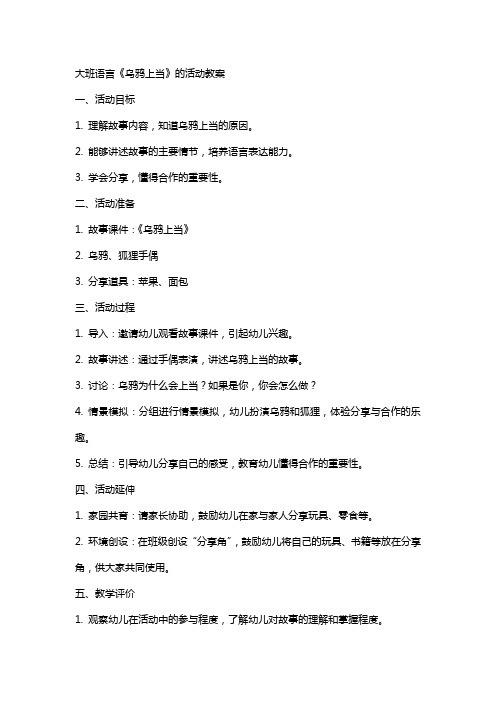 大班语言《乌鸦上当》的活动教案

一、活动目标

1. 理解故事内容，知道乌鸦上当的原因。

2. 能够讲述故事的主要情节，培养语言表达能力。

3. 学会分享，懂得合作的重要性。

二、活动准备

1. 故事课件：《乌鸦上当》

2. 乌鸦、狐狸手偶

3. 分享道具：苹果、面包

三、活动过程

1. 导入：邀请幼儿观看故事课件，引起幼儿兴趣。

2. 故事讲述：通过手偶表演，讲述乌鸦上当的故事。

3. 讨论：乌鸦为什么会上当？如果是你，你会怎么做？

4. 情景模拟：分组进行情景模拟，幼儿扮演乌鸦和狐狸，体验分享与合作的乐趣。

5. 总结：引导幼儿分享自己的感受，教育幼儿懂得合作的重要性。

四、活动延伸

1. 家园共育：请家长协助，鼓励幼儿在家与家人分享玩具、零食等。

2. 环境创设：在班级创设“分享角”，鼓励幼儿将自己的玩具、书籍等放在分享角，供大家共同使用。

五、教学评价

1. 观察幼儿在活动中的参与程度，了解幼儿对故事的理解和掌握程度。